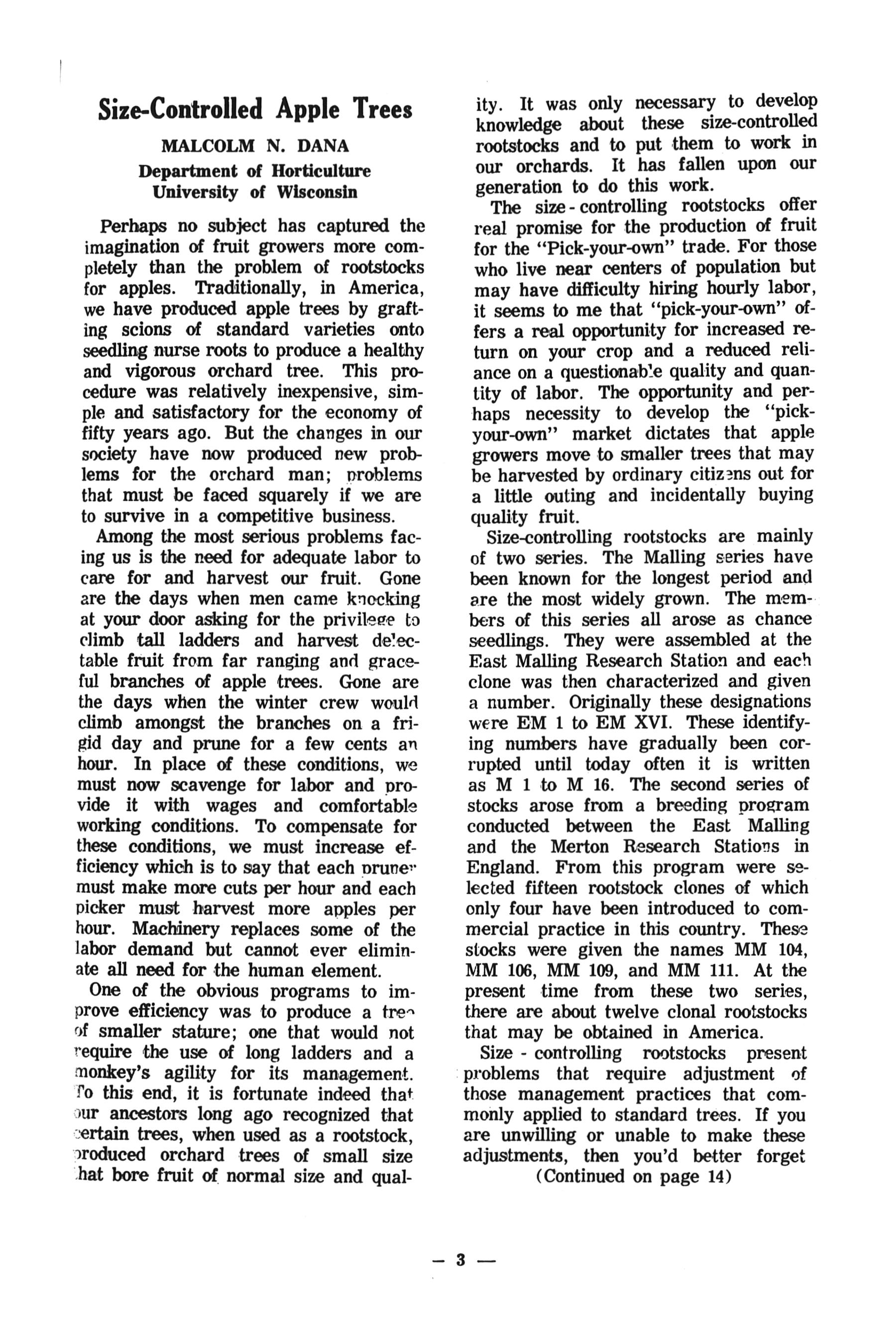 Size-Controlled Apple Trees

MALCOLM N. DANA
Department of Horticulture
University of Wisconsin

Perhaps no subject has captured the imagination of fruit growers more completely than the problem of rootstocks for apples. Traditionally, in America, we have produced apple trees by grafting scions of standard varieties onto seedling nurse roots to produce a healthy and vigorous orchard tree. This procedure was relatively inexpensive, simple and satisfactory for the economy of fifty years ago. But the changes in our society have now produced new problems for the orchard man; problems that must be faced squarely if we are to survive in a competitive business.

Among the most serious problems facing us is the need for adequate labor to care for and harvest our fruit. Gone are the days when men came knocking at your door asking for the privilege to climb tall ladders and harvest delectable fruit from far ranging and graceful branches of apple trees. Gone are the days when the winter crew would climb amongst the branches on a frigid day and prune for a few cents an hour. In place of these conditions, we must now scavenge for labor and provide it with wages and comfortable working conditions. To compensate for these conditions, we must increase efficiency which is to say that each pruner must make more cuts per hour and each picker must harvest more apples per hour. Machinery replaces some of the labor demand but cannot ever eliminate all need for the human element.

One of the obvious programs to improve efficiency was to produce a tree of smaller stature; one that would not require the use of long ladders and a monkey's agility for its management. To this end, it is fortunate indeed that our ancestors long ago recognized that certain trees, when used as a rootstock, produced orchard trees of small size that bore fruit of normal size and quality. It was only necessary to develop knowledge about these size-controlled rootstocks and to put them to work in our orchards. It has fallen upon our generation to do this work.

The size-controlling rootstocks offer real promise for the production of fruit for the "Pick-your-own" trade. For those who live near centers of population but may have difficulty hiring hourly labor, it seems to me that "pick-your-own" offers a real opportunity for increased return on your crop and a reduced reliance on a questionable quality and quantity of labor. The opportunity and perhaps necessity to develop the "pick-your-own" market dictates that apple growers move to smaller trees that may be harvested by ordinary citizens out for a little outing and incidentally buying quality fruit.

Size-controlling rootstocks are mainly of two series. The Malling series have been known for the longest period and are the most widely grown. The members of this series all arose as chance seedlings. They were assembled at the East Malling Research Station and each clone was then characterized and given a number. Originally these designations were EM 1 to EM XVI. These identifying numbers have gradually been corrupted until today often it is written as M 1 to M 16. The second series of stocks arose from a breeding program conducted between the East Malling and the Merton Research Stations in England. From this program were selected fifteen rootstock clones of which only four have been introduced to commercial practice in this country. These stocks were given the names MM 104, MM 106, MM 109, and MM 111. At the present time from these two series, there are about twelve clonal rootstocks that may be obtained in America.

Size-controlling rootstocks present problems that require adjustment of those management practices that commonly applied to standard trees. If you are unwilling or unable to make these adjustments, then you'd better forget

(Continued on page 14)

— 3 —